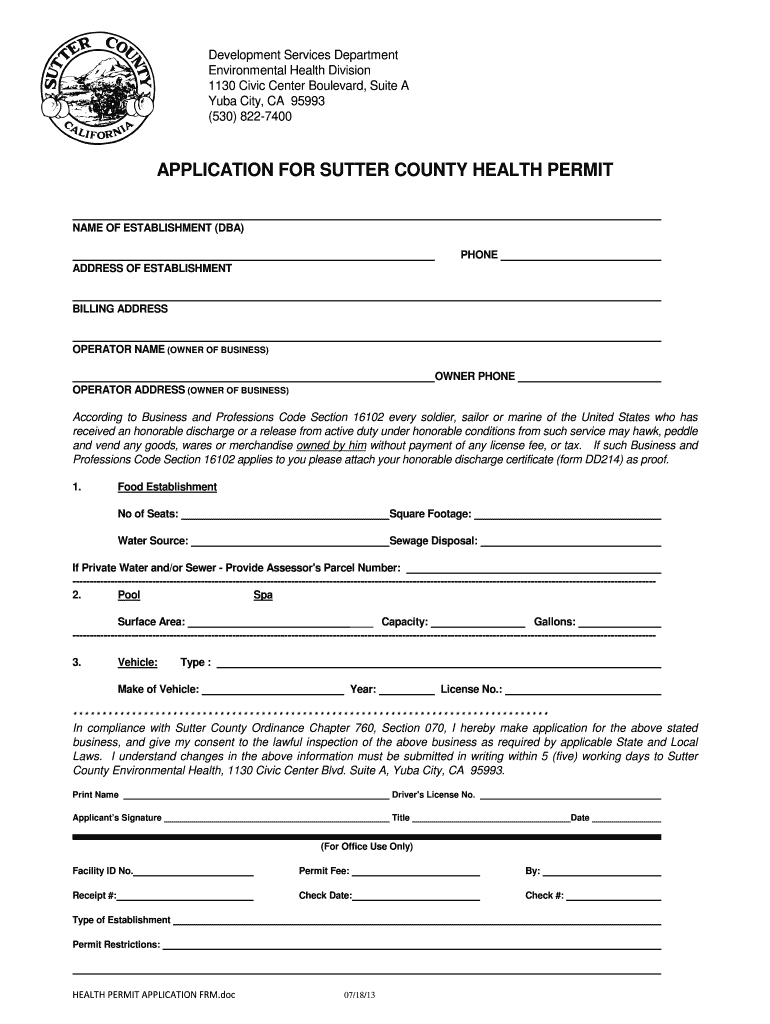 SUTTER COUNTY CALIFORNIA

Development Services Department
Environmental Health Division
1130 Civic Center Boulevard, Suite A
Yuba City, CA 95993
(530) 822-7400

APPLICATION FOR SUTTER COUNTY HEALTH PERMIT

NAME OF ESTABLISHMENT (DBA)

PHONE

ADDRESS OF ESTABLISHMENT

BILLING ADDRESS

OPERATOR NAME (OWNER OF BUSINESS)

OWNER PHONE

OPERATOR ADDRESS (OWNER OF BUSINESS)

According to Business and Professions Code Section 16102 every soldier, sailor or marine of the United States who has received an honorable discharge or a release from active duty under honorable conditions from such service may hawk, peddle and vend any goods, wares or merchandise owned by him without payment of any license fee, or tax. If such Business and Professions Code Section 16102 applies to you please attach your honorable discharge certificate (form DD214) as proof.

1. Food Establishment

No of Seats: Square Footage:

Water Source: Sewage Disposal:

If Private Water and/or Sewer - Provide Assessor's Parcel Number:

2. Pool Spa

Surface Area: Capacity: Gallons:

3. Vehicle: Type :

Make of Vehicle: Year: License No.:

In compliance with Sutter County Ordinance Chapter 760, Section 070, I hereby make application for the above stated business, and give my consent to the lawful inspection of the above business as required by applicable State and Local Laws. I understand changes in the above information must be submitted in writing within 5 (five) working days to Sutter County Environmental Health, 1130 Civic Center Blvd. Suite A, Yuba City, CA 95993.

Print Name Driver's License No.

Applicant's Signature Title Date

(For Office Use Only)

Facility ID No. Permit Fee: By:

Receipt #: Check Date: Check #:

Type of Establishment

Permit Restrictions:

HEALTH PERMIT APPLICATION FRM.doc 07/18/13